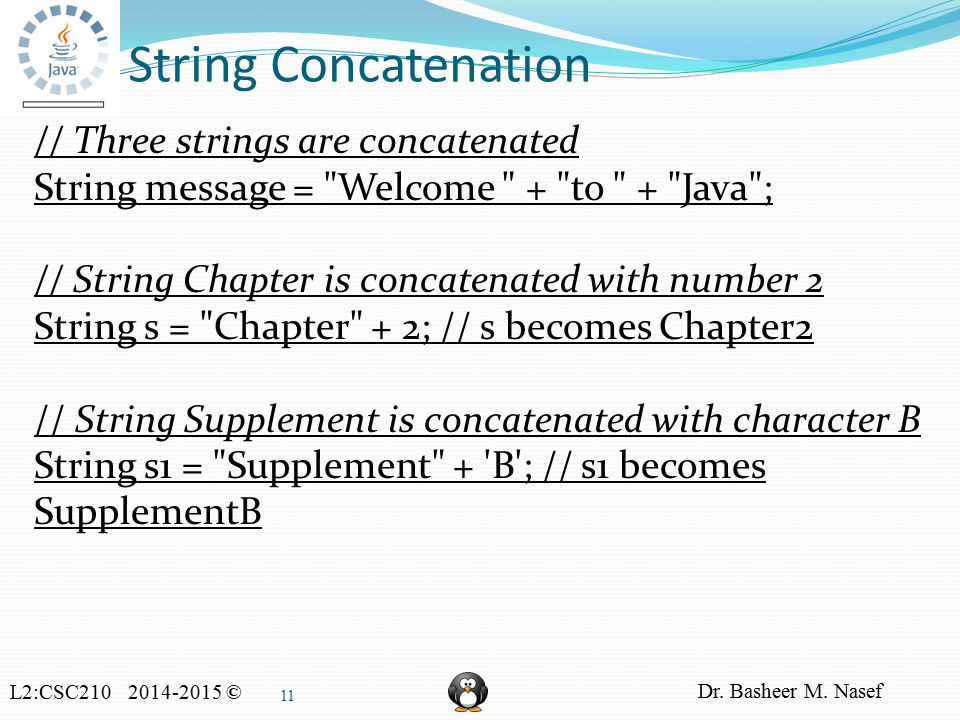 Java

String Concatenation

// Three strings are concatenated
String message = "Welcome " + "to " + "Java";

// String Chapter is concatenated with number 2
String s = "Chapter" + 2; // s becomes Chapter2

// String Supplement is concatenated with character B
String s1 = "Supplement" + 'B'; // s1 becomes SupplementB

L2:CSC210 2014-2015 © 11 Dr. Basheer M. Nasef